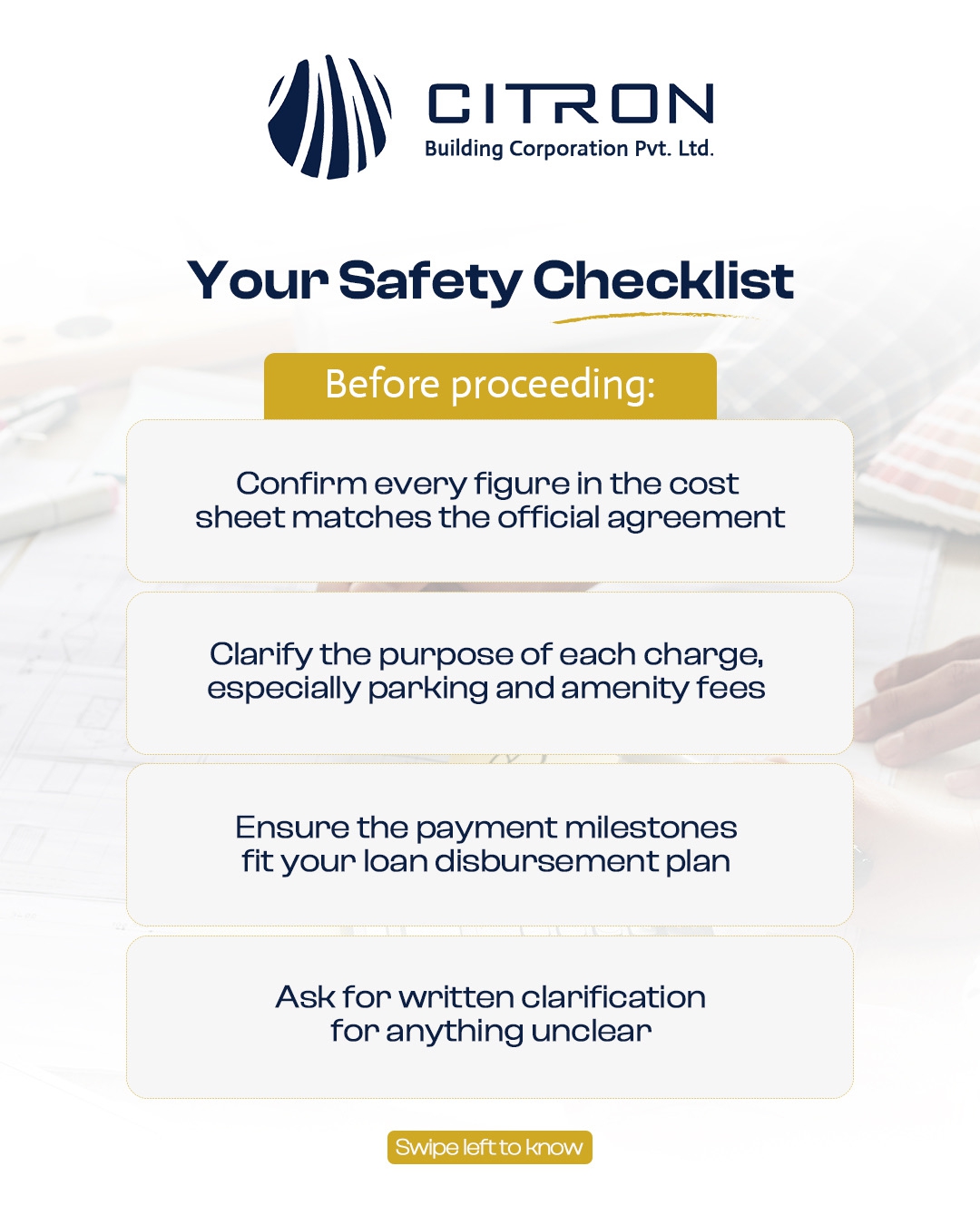 CITRON
Building Corporation Pvt. Ltd.

Your Safety Checklist

Before proceeding:

Confirm every figure in the cost sheet matches the official agreement

Clarify the purpose of each charge, especially parking and amenity fees

Ensure the payment milestones fit your loan disbursement plan

Ask for written clarification for anything unclear

Swipe left to know